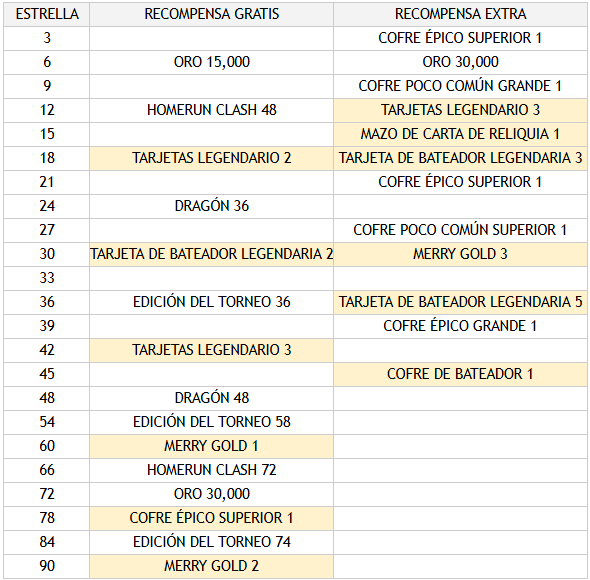 | ESTRELLA | RECOMPENSA GRATIS | RECOMPENSA EXTRA |
|---|---|---|
| 3 | | COFRE ÉPICO SUPERIOR 1 |
| 6 | ORO 15,000 | ORO 30,000 |
| 9 | | COFRE POCO COMÚN GRANDE 1 |
| 12 | HOMERUN CLASH 48 | TARJETAS LEGENDARIO 3 |
| 15 | | MAZO DE CARTA DE RELIQUIA 1 |
| 18 | TARJETAS LEGENDARIO 2 | TARJETA DE BATEADOR LEGENDARIA 3 |
| 21 | | COFRE ÉPICO SUPERIOR 1 |
| 24 | DRAGÓN 36 | |
| 27 | | COFRE POCO COMÚN SUPERIOR 1 |
| 30 | TARJETA DE BATEADOR LEGENDARIA 2 | MERRY GOLD 3 |
| 33 | | |
| 36 | EDICIÓN DEL TORNEO 36 | TARJETA DE BATEADOR LEGENDARIA 5 |
| 39 | | COFRE ÉPICO GRANDE 1 |
| 42 | TARJETAS LEGENDARIO 3 | |
| 45 | | COFRE DE BATEADOR 1 |
| 48 | DRAGÓN 48 | |
| 54 | EDICIÓN DEL TORNEO 58 | |
| 60 | MERRY GOLD 1 | |
| 66 | HOMERUN CLASH 72 | |
| 72 | ORO 30,000 | |
| 78 | COFRE ÉPICO SUPERIOR 1 | |
| 84 | EDICIÓN DEL TORNEO 74 | |
| 90 | MERRY GOLD 2 | |